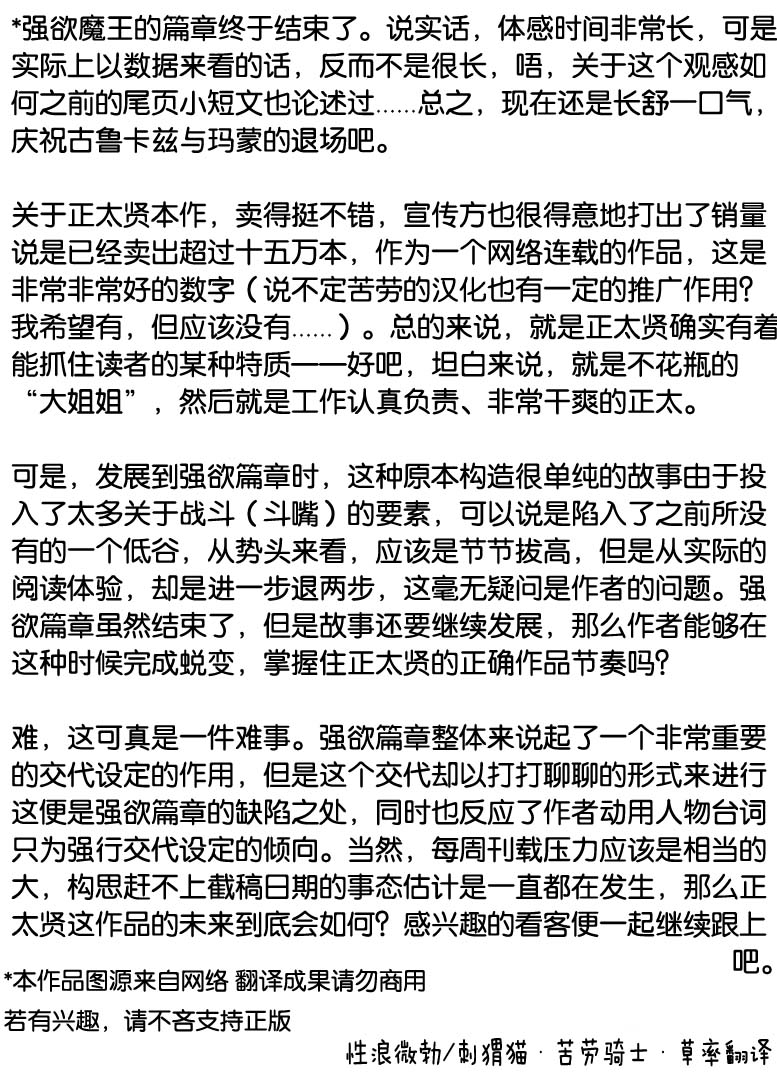 *强欲魔王的篇章终于结束了。说实话，体感时间非常长，可是实际上以数据来看的话，反而不是很长，唔，关于这个观感如何之前的尾页小短文也论述过……总之，现在还是长舒一口气，庆祝古鲁卡兹与玛蒙的退场吧。

关于正太贤本作，卖得挺不错，宣传方也很得意地打出了销量说是已经卖出超过十五万本，作为一个网络连载的作品，这是非常非常好的数字（说不定苦劳的汉化也有一定的推广作用？我希望有，但应该没有……）。总的来说，就是正太贤确实有着能抓住读者的某种特质——好吧，坦白来说，就是不花瓶的“大姐姐”，然后就是工作认真负责、非常干爽的正太。

可是，发展到强欲篇章时，这种原本构造很单纯的故事由于投入了太多关于战斗（斗嘴）的要素，可以说是陷入了之前所没有的一个低谷，从势头来看，应该是节节拔高，但是从实际的阅读体验，却是进一步退两步，这毫无疑问是作者的问题。强欲篇章虽然结束了，但是故事还要继续发展，那么作者能够在这种时候完成蜕变，掌握住正太贤的正确作品节奏吗？

难，这可真是一件难事。强欲篇章整体来说起了一个非常重要的交代设定的作用，但是这个交代却以打打聊聊的形式来进行这便是强欲篇章的缺陷之处，同时也反应了作者动用人物台词只为强行交代设定的倾向。当然，每周刊载压力应该是相当的大，构思赶不上截稿日期的事态估计是一直都在发生，那么正太贤这作品的未来到底会如何？感兴趣的看客便一起继续跟上吧。

*本作品图源来自网络 翻译成果请勿商用
若有兴趣，请不吝支持正版

性浪微勃/刺猬猫 · 苦劳骑士 · 草率翻译